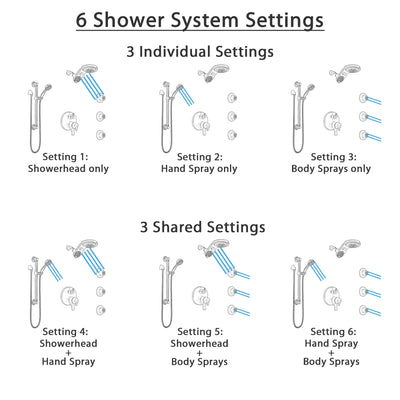 6 Shower System Settings

3 Individual Settings

Setting 1:
Showerhead only

Setting 2:
Hand Spray only

Setting 3:
Body Sprays only

3 Shared Settings

Setting 4:
Showerhead
+
Hand Spray

Setting 5:
Showerhead
+
Body Sprays

Setting 6:
Hand Spray
+
Body Sprays